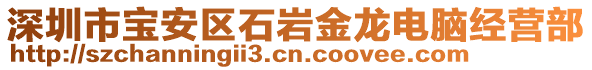 深圳市宝安区石岩金龙电脑经营部
http://szchanningii3.cn.coovee.com